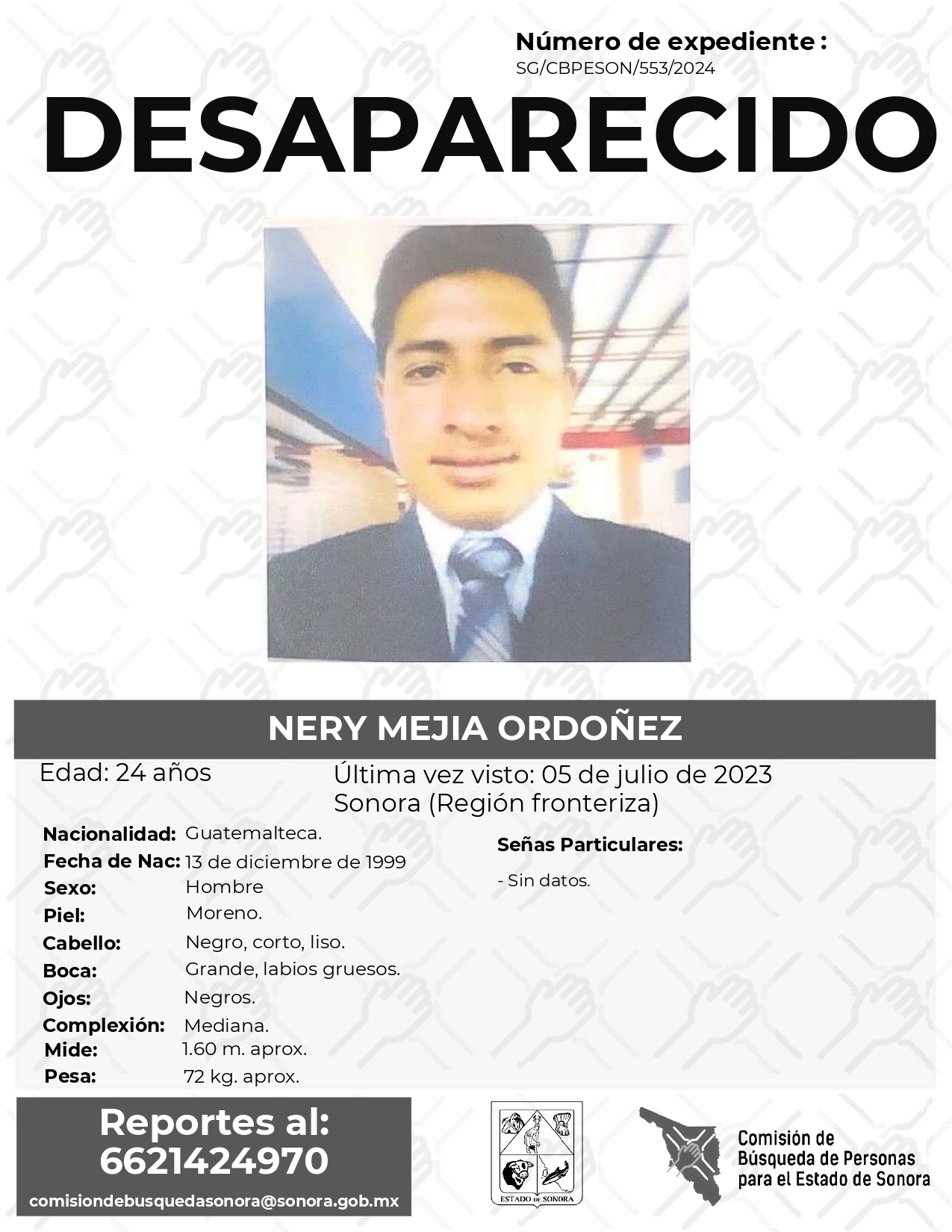 Número de expediente :
SG/CBPESON/553/2024

DESAPARECIDO

NERY MEJIA ORDOÑEZ

Edad: 24 años

Última vez visto: 05 de julio de 2023
Sonora (Región fronteriza)

Nacionalidad: Guatemalteca.
Fecha de Nac: 13 de diciembre de 1999
Sexo: Hombre
Piel: Moreno.
Cabello: Negro, corto, liso.
Boca: Grande, labios gruesos.
Ojos: Negros.
Complexión: Mediana.
Mide: 1.60 m. aprox.
Pesa: 72 kg. aprox.

Señas Particulares:

- Sin datos.

Reportes al:
6621424970

comisiondebusquedasonora@sonora.gob.mx

ESTADO DE SONORA

Comisión de
Búsqueda de Personas
para el Estado de Sonora